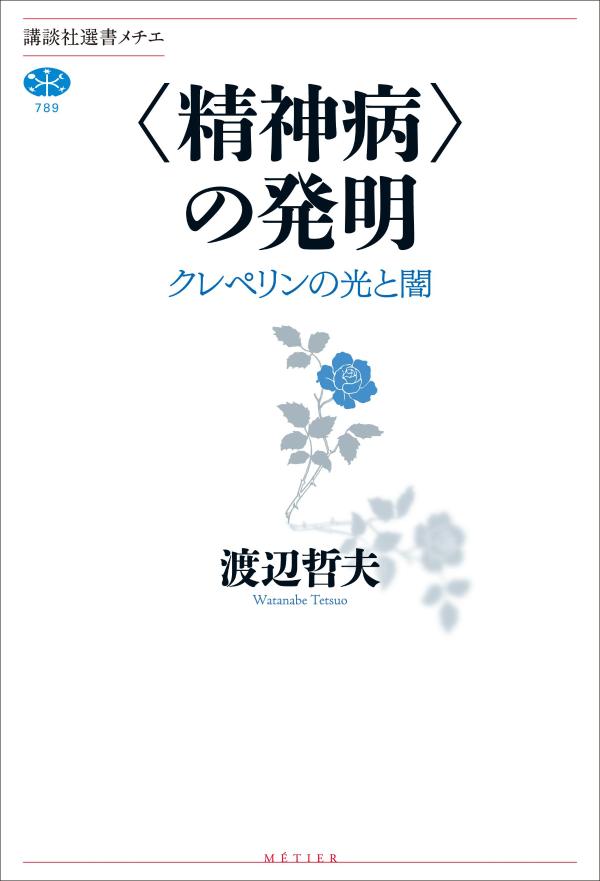 講談社選書メチエ

789

〈精神病〉の発明

クレペリンの光と闇

渡辺哲夫

Watanabe Tetsuo

MÉTIER